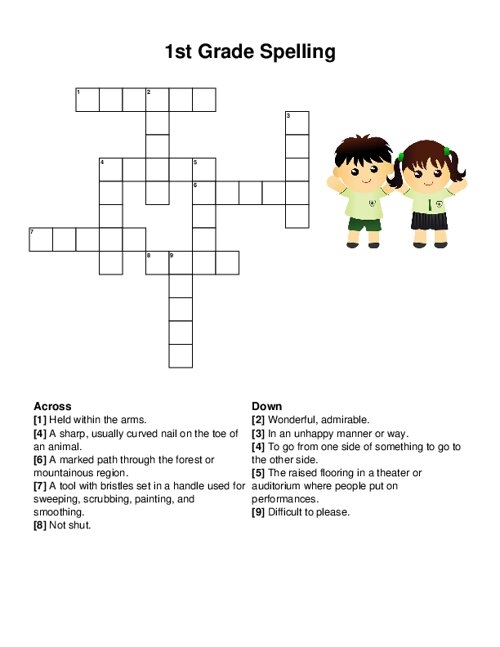 1st Grade Spelling

1 2
3
4 5
6
7
8 9

Across
[1] Held within the arms.
[4] A sharp, usually curved nail on the toe of an animal.
[6] A marked path through the forest or mountainous region.
[7] A tool with bristles set in a handle used for sweeping, scrubbing, painting, and smoothing.
[8] Not shut.

Down
[2] Wonderful, admirable.
[3] In an unhappy manner or way.
[4] To go from one side of something to go to the other side.
[5] The raised flooring in a theater or auditorium where people put on performances.
[9] Difficult to please.